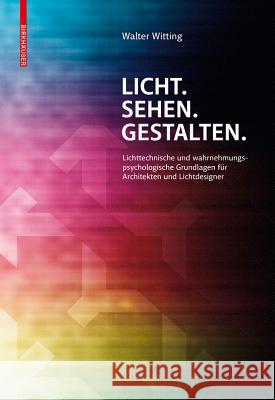 BIRKHÄUSER

Walter Witting

LICHT.
SEHEN.
GESTALTEN.

Lichttechnische und wahrnehmungspsychologische Grundlagen für Architekten und Lichtdesigner

Kraina Książek